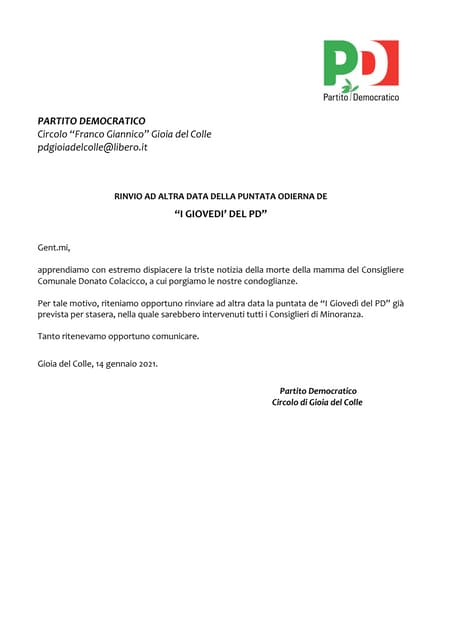 PD
Partito Democratico

PARTITO DEMOCRATICO
Circolo "Franco Giannico" Gioia del Colle
pdgioiadelcolle@libero.it

RINVIO AD ALTRA DATA DELLA PUNTATA ODIERNA DE
"I GIOVEDI' DEL PD"

Gent.mi,

apprendiamo con estremo dispiacere la triste notizia della morte della mamma del Consigliere Comunale Donato Colacicco, a cui porgiamo le nostre condoglianze.

Per tale motivo, riteniamo opportuno rinviare ad altra data la puntata de "I Giovedì del PD" già prevista per stasera, nella quale sarebbero intervenuti tutti i Consiglieri di Minoranza.

Tanto ritenevamo opportuno comunicare.

Gioia del Colle, 14 gennaio 2021.

Partito Democratico
Circolo di Gioia del Colle